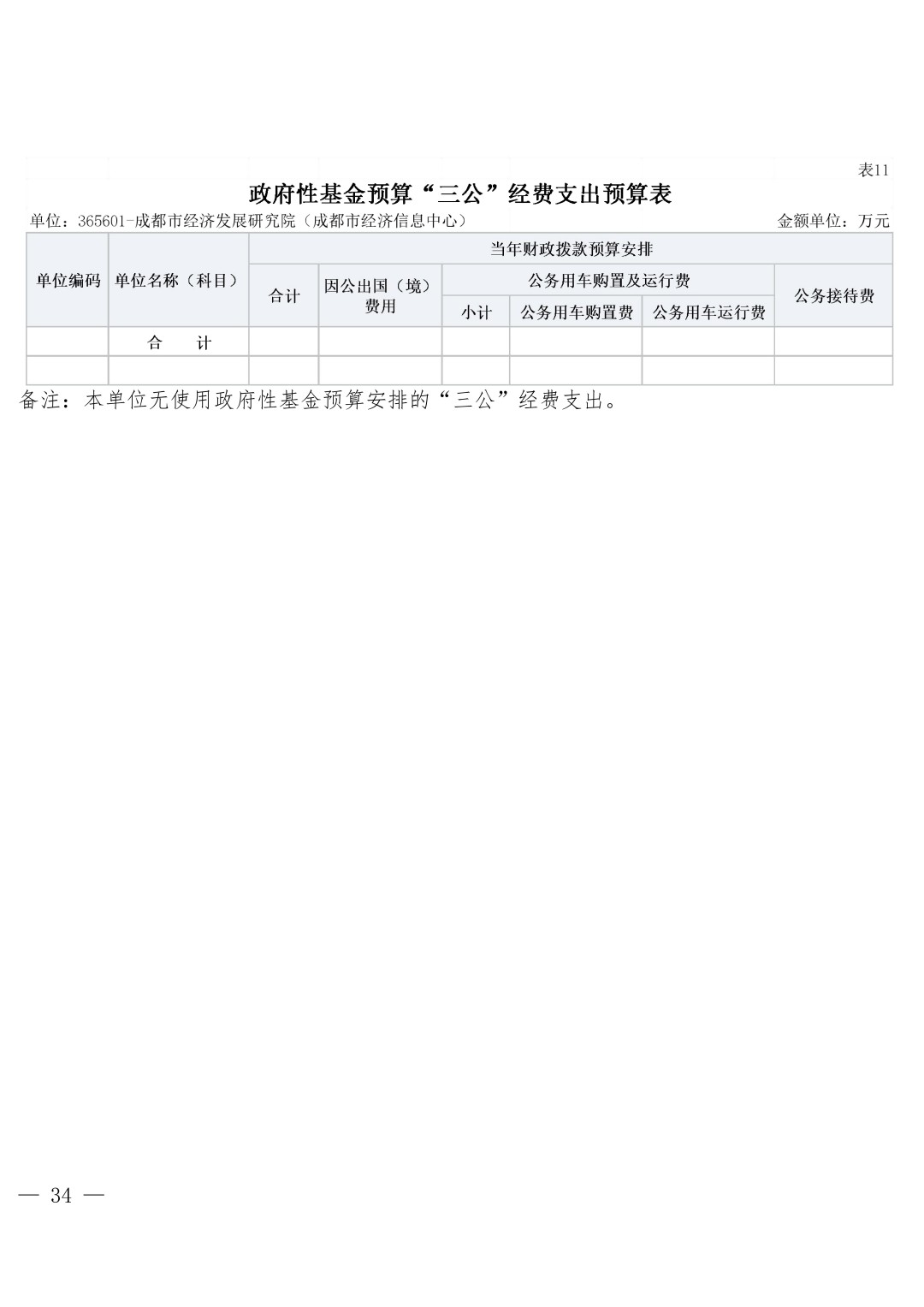 表11

政府性基金预算“三公”经费支出预算表

单位：365601-成都市经济发展研究院（成都市经济信息中心）

金额单位：万元

| 单位编码 | 单位名称（科目） | 当年财政拨款预算安排 | | | | | |
|---|---|---|---|---|---|---|---|
| | | 合计 | 因公出国（境）费用 | 公务用车购置及运行费 | | | 公务接待费 |
| | | | | 小计 | 公务用车购置费 | 公务用车运行费 | |
| | 合　计 | | | | | | |
| | | | | | | | |

备注：本单位无使用政府性基金预算安排的“三公”经费支出。

— 34 —